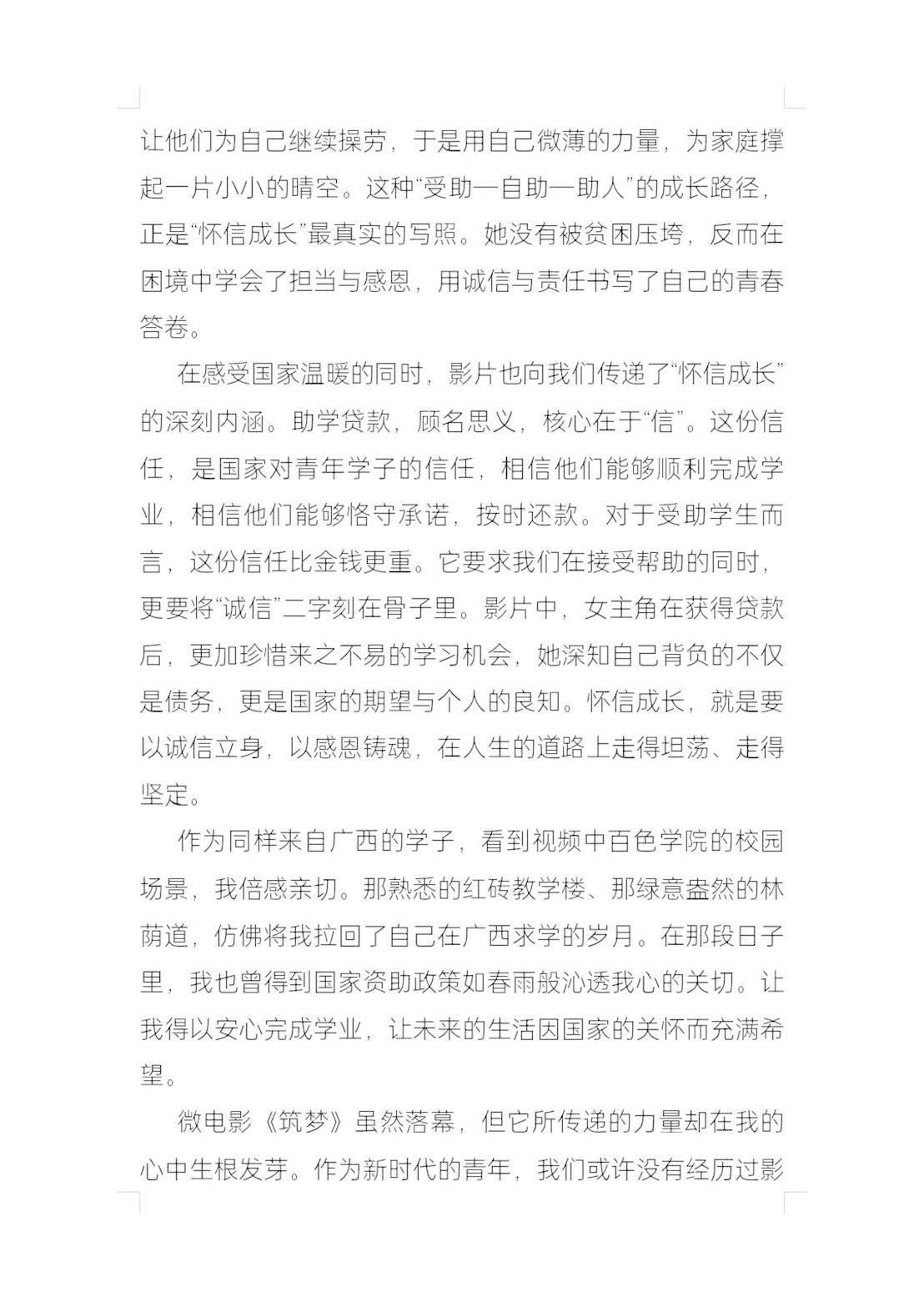 让他们为自己继续操劳，于是用自己微薄的力量，为家庭撑起一片小小的晴空。这种“受助—自助—助人”的成长路径，正是“怀信成长”最真实的写照。她没有被贫困压垮，反而在困境中学会了担当与感恩，用诚信与责任书写了自己的青春答卷。

在感受国家温暖的同时，影片也向我们传递了“怀信成长”的深刻内涵。助学贷款，顾名思义，核心在于“信”。这份信任，是国家对青年学子的信任，相信他们能够顺利完成学业，相信他们能够恪守承诺，按时还款。对于受助学生而言，这份信任比金钱更重。它要求我们在接受帮助的同时，更要将“诚信”二字刻在骨子里。影片中，女主角在获得贷款后，更加珍惜来之不易的学习机会，她深知自己背负的不仅是债务，更是国家的期望与个人的良知。怀信成长，就是要以诚信立身，以感恩铸魂，在人生的道路上走得坦荡、走得坚定。

作为同样来自广西的学子，看到视频中百色学院的校园场景，我倍感亲切。那熟悉的红砖教学楼、那绿意盎然的林荫道，仿佛将我拉回了自己在广西求学的岁月。在那段日子里，我也曾得到国家资助政策如春雨般沁透我心的关切。让我得以安心完成学业，让未来的生活因国家的关怀而充满希望。

微电影《筑梦》虽然落幕，但它所传递的力量却在我的心中生根发芽。作为新时代的青年，我们或许没有经历过影